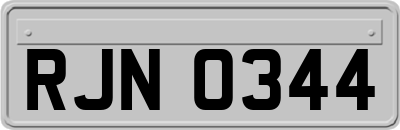 RJN 0344